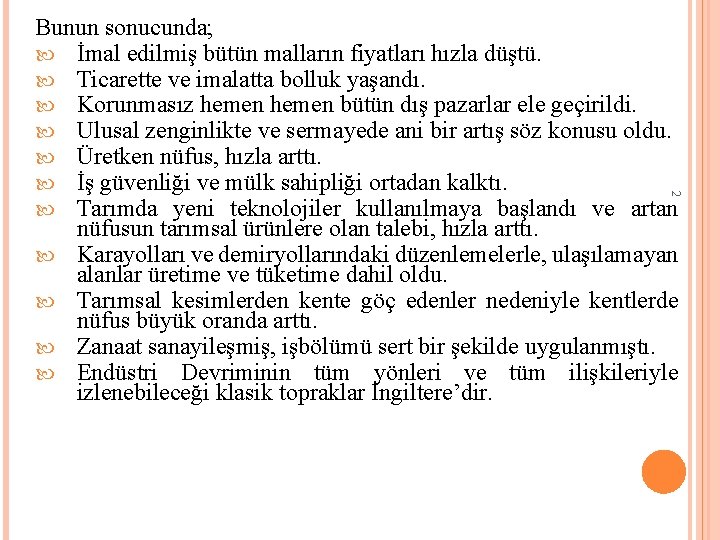 Bunun sonucunda;

İmal edilmiş bütün malların fiyatları hızla düştü.

Ticarette ve imalatta bolluk yaşandı.

Korunmasız hemen hemen bütün dış pazarlar ele geçirildi.

Ulusal zenginlikte ve sermayede ani bir artış söz konusu oldu.

Üretken nüfus, hızla arttı.

İş güvenliği ve mülk sahipliği ortadan kalktı.

Tarımda yeni teknolojiler kullanılmaya başlandı ve artan nüfusun tarımsal ürünlere olan talebi, hızla arttı.

Karayolları ve demiryollarındaki düzenlemelerle, ulaşılamayan alanlar üretime ve tüketime dahil oldu.

Tarımsal kesimlerden kente göç edenler nedeniyle kentlerde nüfus büyük oranda arttı.

Zanaat sanayileşmiş, işbölümü sert bir şekilde uygulanmıştı.

Endüstri Devriminin tüm yönleri ve tüm ilişkileriyle izlenebileceği klasik topraklar İngiltere'dir.

2